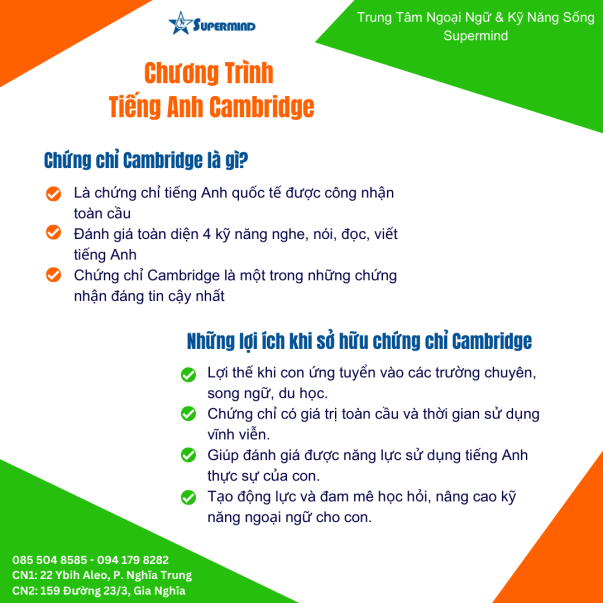 SUPERMIND

Trung Tâm Ngoại Ngữ & Kỹ Năng Sống Supermind

Chương Trình
Tiếng Anh Cambridge

Chứng chỉ Cambridge là gì?

Là chứng chỉ tiếng Anh quốc tế được công nhận toàn cầu

Đánh giá toàn diện 4 kỹ năng nghe, nói, đọc, viết tiếng Anh

Chứng chỉ Cambridge là một trong những chứng nhận đáng tin cậy nhất

Những lợi ích khi sở hữu chứng chỉ Cambridge

Lợi thế khi con ứng tuyển vào các trường chuyên, song ngữ, du học.

Chứng chỉ có giá trị toàn cầu và thời gian sử dụng vĩnh viễn.

Giúp đánh giá được năng lực sử dụng tiếng Anh thực sự của con.

Tạo động lực và đam mê học hỏi, nâng cao kỹ năng ngoại ngữ cho con.

085 504 8585 - 094 179 8282
CN1: 22 Ybih Aleo, P. Nghĩa Trung
CN2: 159 Đường 23/3, Gia Nghĩa